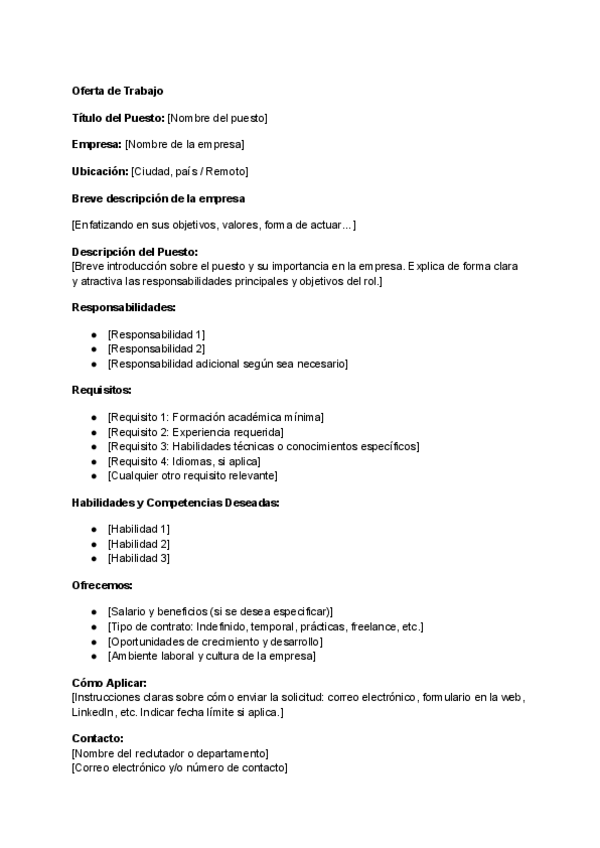 Oferta de Trabajo

Título del Puesto: [Nombre del puesto]

Empresa: [Nombre de la empresa]

Ubicación: [Ciudad, país / Remoto]

Breve descripción de la empresa

[Enfatizando en sus objetivos, valores, forma de actuar…]

Descripción del Puesto:
[Breve introducción sobre el puesto y su importancia en la empresa. Explica de forma clara y atractiva las responsabilidades principales y objetivos del rol.]

Responsabilidades:

- [Responsabilidad 1]
- [Responsabilidad 2]
- [Responsabilidad adicional según sea necesario]

Requisitos:

- [Requisito 1: Formación académica mínima]
- [Requisito 2: Experiencia requerida]
- [Requisito 3: Habilidades técnicas o conocimientos específicos]
- [Requisito 4: Idiomas, si aplica]
- [Cualquier otro requisito relevante]

Habilidades y Competencias Deseadas:

- [Habilidad 1]
- [Habilidad 2]
- [Habilidad 3]

Ofrecemos:

- [Salario y beneficios (si se desea especificar)]
- [Tipo de contrato: Indefinido, temporal, prácticas, freelance, etc.]
- [Oportunidades de crecimiento y desarrollo]
- [Ambiente laboral y cultura de la empresa]

Cómo Aplicar:
[Instrucciones claras sobre cómo enviar la solicitud: correo electrónico, formulario en la web, LinkedIn, etc. Indicar fecha límite si aplica.]

Contacto:
[Nombre del reclutador o departamento]
[Correo electrónico y/o número de contacto]